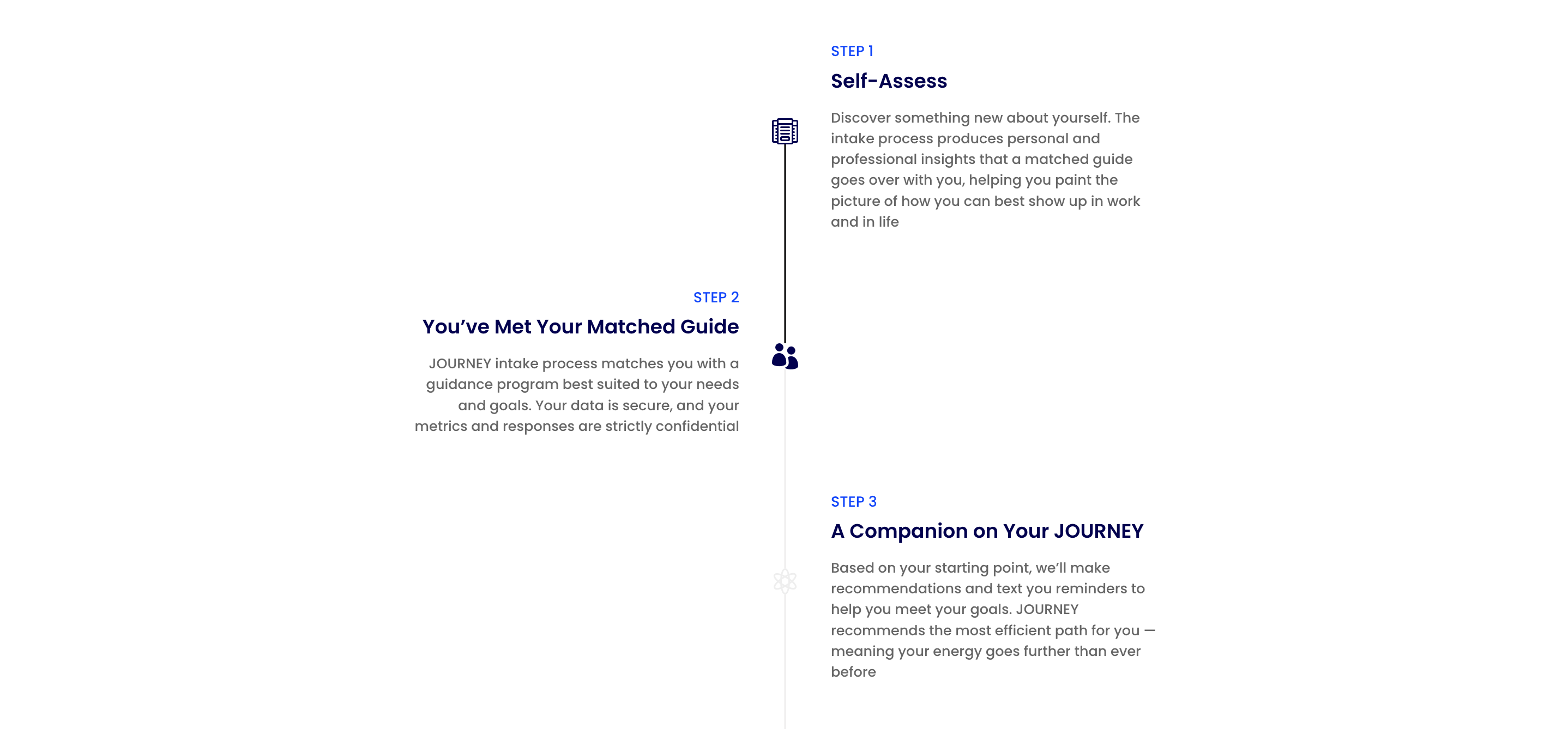 STEP 1

Self-Assess

Discover something new about yourself. The intake process produces personal and professional insights that a matched guide goes over with you, helping you paint the picture of how you can best show up in work and in life

STEP 2

You’ve Met Your Matched Guide

JOURNEY intake process matches you with a guidance program best suited to your needs and goals. Your data is secure, and your metrics and responses are strictly confidential

STEP 3

A Companion on Your JOURNEY

Based on your starting point, we’ll make recommendations and text you reminders to help you meet your goals. JOURNEY recommends the most efficient path for you — meaning your energy goes further than ever before